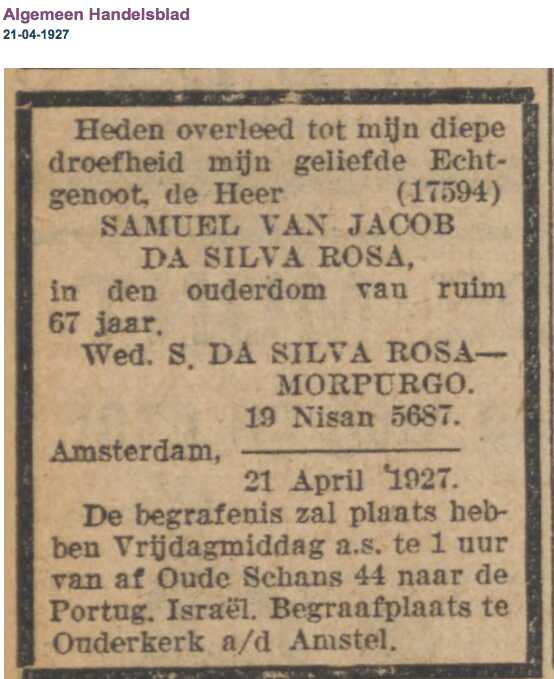 Algemeen Handelsblad
21-04-1927

Heden overleed tot mijn diepe droefheid mijn geliefde Echtgenoot, de Heer (17594)
SAMUEL VAN JACOB
DA SILVA ROSA,
in den ouderdom van ruim 67 jaar.
Wed. S. DA SILVA ROSA—
MORPURGO.
19 Nisan 5687.
Amsterdam,
21 April 1927.
De begrafenis zal plaats hebben Vrijdagmiddag a.s. te 1 uur van af Oude Schans 44 naar de Portug. Israël. Begraafplaats te Ouderkerk a/d Amstel.